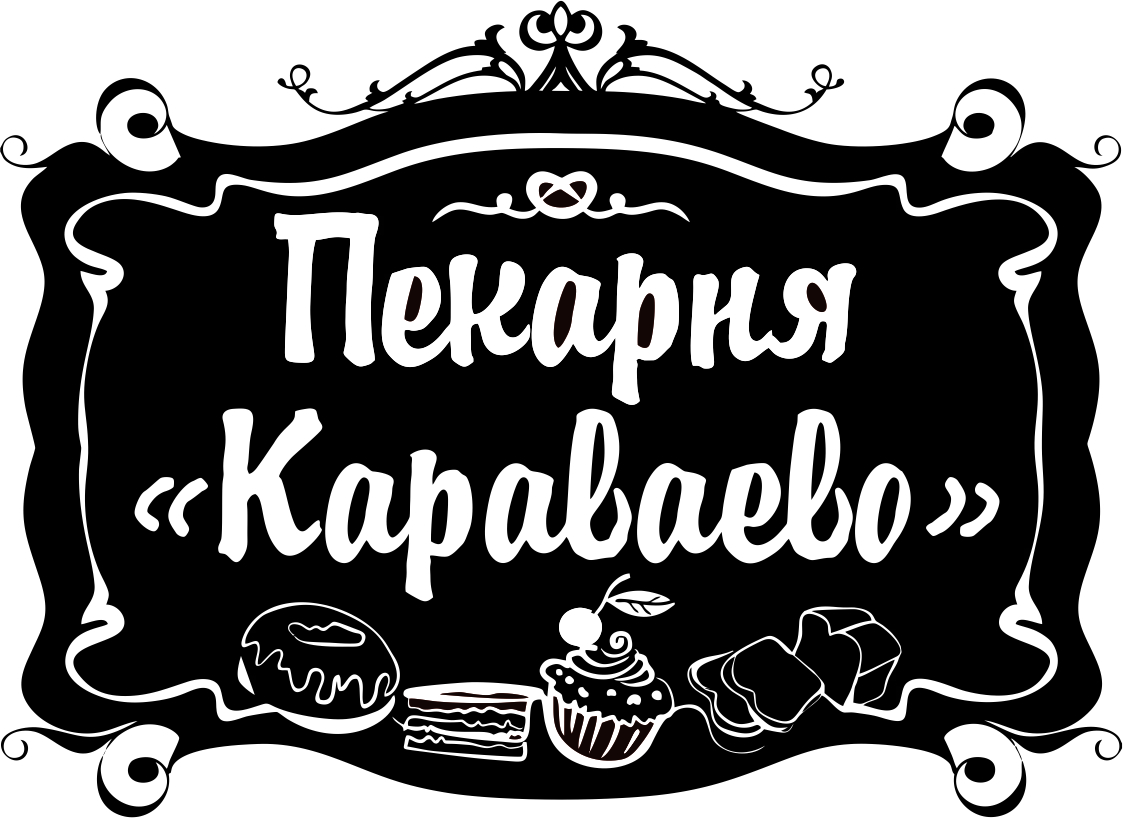 Пекарня
«Караваево»